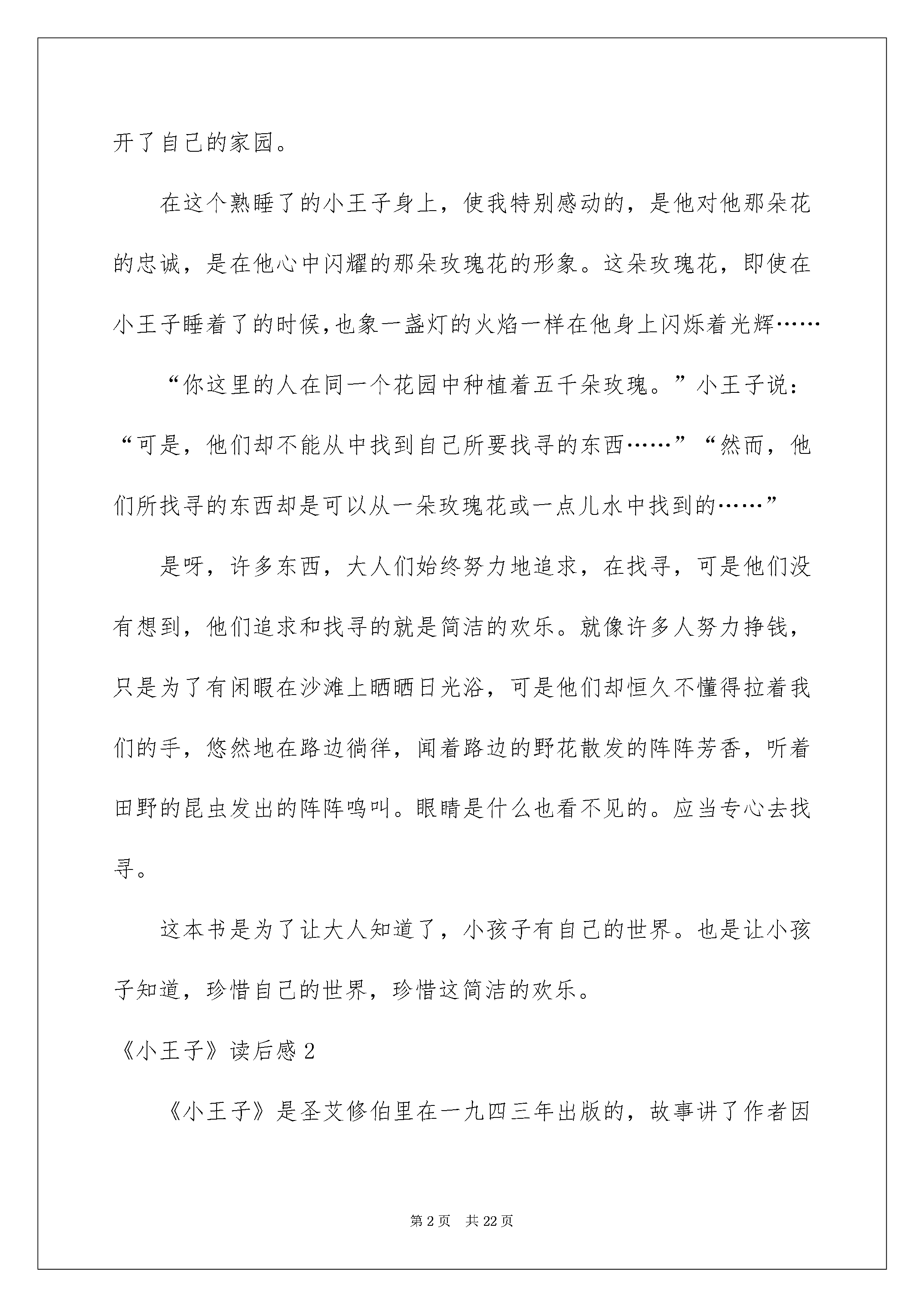 开了自己的家园。

在这个熟睡了的小王子身上，使我特别感动的，是他对他那朵花的忠诚，是在他心中闪耀的那朵玫瑰花的形象。这朵玫瑰花，即使在小王子睡着了的时候，也象一盏灯的火焰一样在他身上闪烁着光辉……

“你这里的人在同一个花园中种植着五千朵玫瑰。”小王子说：“可是，他们却不能从中找到自己所要找寻的东西……”“然而，他们所找寻的东西却是可以从一朵玫瑰花或一点儿水中找到的……”

是呀，许多东西，大人们始终努力地追求，在找寻，可是他们没有想到，他们追求和找寻的就是简洁的欢乐。就像许多人努力挣钱，只是为了有闲暇在沙滩上晒晒日光浴，可是他们却恒久不懂得拉着我们的手，悠然地在路边徜徉，闻着路边的野花散发的阵阵芳香，听着田野的昆虫发出的阵阵鸣叫。眼睛是什么也看不见的。应当专心去找寻。

这本书是为了让大人知道了，小孩子有自己的世界。也是让小孩子知道，珍惜自己的世界，珍惜这简洁的欢乐。

《小王子》读后感 2

《小王子》是圣艾修伯里在一九四三年出版的，故事讲了作者因

第 2 页 共 22 页